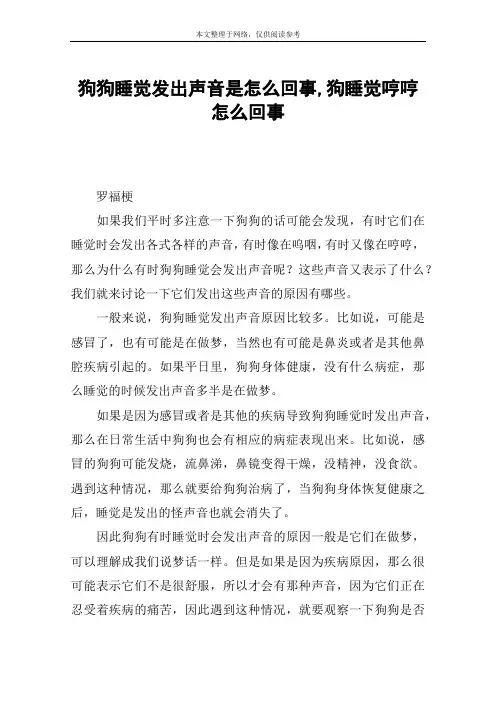 本文整理于网络，仅供阅读参考

狗狗睡觉发出声音是怎么回事,狗睡觉哼哼怎么回事

罗福梗

如果我们平时多注意一下狗狗的话可能会发现，有时它们在睡觉时会发出各式各样的声音，有时像在呜咽，有时又像在哼哼，那么为什么有时狗狗睡觉会发出声音呢？这些声音又表示了什么？我们就来讨论一下它们发出这些声音的原因有哪些。

一般来说，狗狗睡觉发出声音原因比较多。比如说，可能是感冒了，也有可能是在做梦，当然也有可能是鼻炎或者是其他鼻腔疾病引起的。如果平日里，狗狗身体健康，没有什么病症，那么睡觉的时候发出声音多半是在做梦。

如果是因为感冒或者是其他的疾病导致狗狗睡觉时发出声音，那么在日常生活中狗狗也会有相应的病症表现出来。比如说，感冒的狗狗可能发烧，流鼻涕，鼻镜变得干燥，没精神，没食欲。遇到这种情况，那么就要给狗狗治病了，当狗狗身体恢复健康之后，睡觉是发出的怪声音也就会消失了。

因此狗狗有时睡觉时会发出声音的原因一般是它们在做梦，可以理解成我们说梦话一样。但是如果是因为疾病原因，那么很可能表示它们不是很舒服，所以才会有那种声音，因为它们正在忍受着疾病的痛苦，因此遇到这种情况，就要观察一下狗狗是否